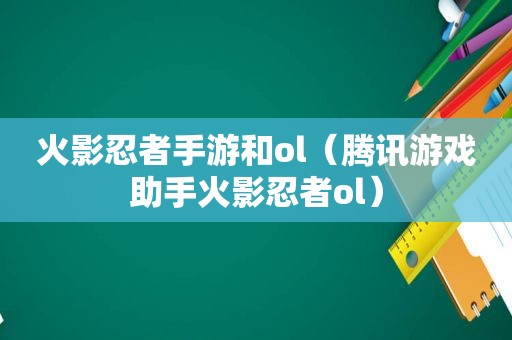 火影忍者手游和ol（腾讯游戏助手火影忍者ol）